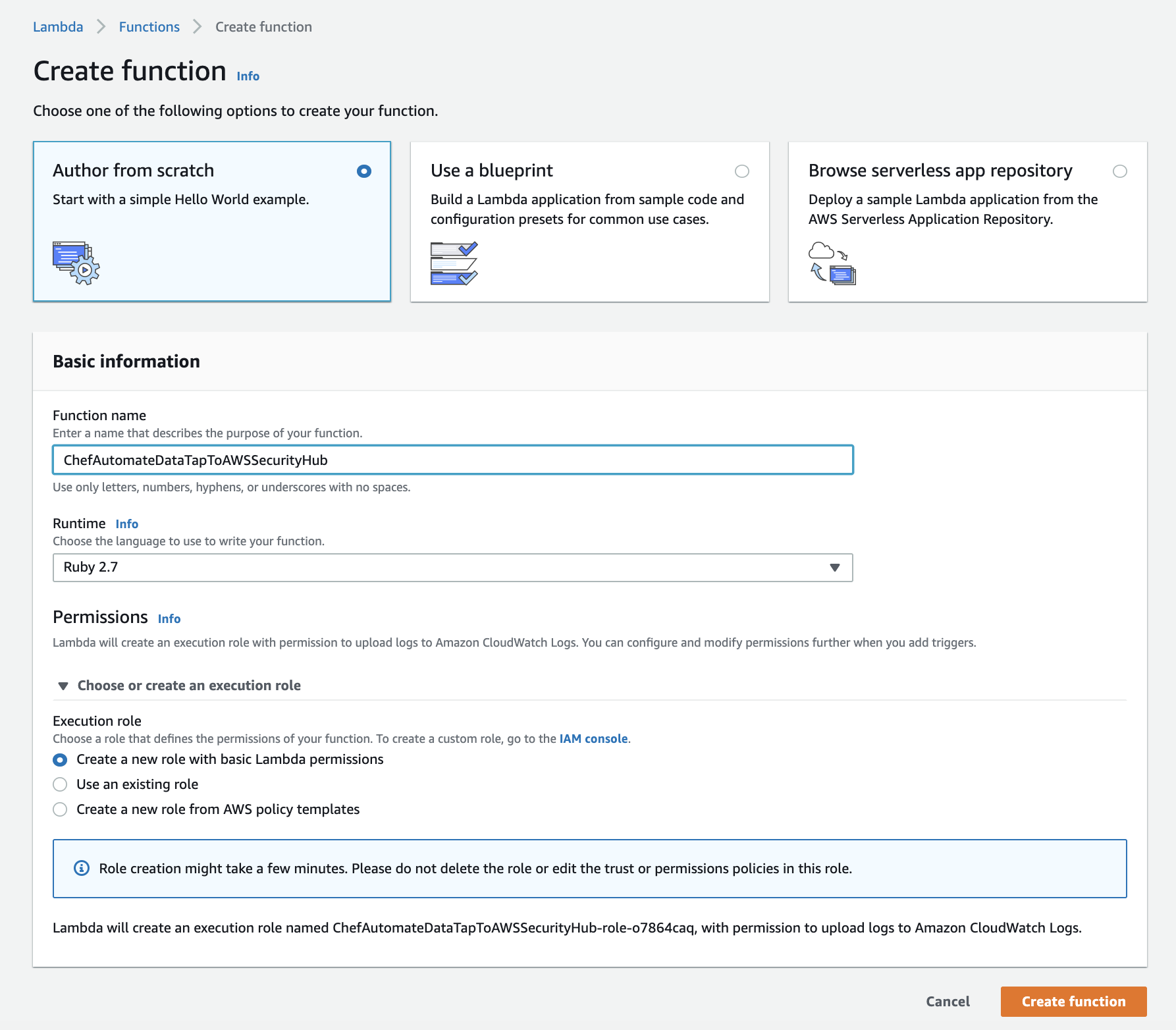 Lambda > Functions > Create function

Create function Info

Choose one of the following options to create your function.

Author from scratch
Start with a simple Hello World example.

Use a blueprint
Build a Lambda application from sample code and configuration presets for common use cases.

Browse serverless app repository
Deploy a sample Lambda application from the AWS Serverless Application Repository.

Basic information

Function name
Enter a name that describes the purpose of your function.
ChefAutomateDataTapToAWSSecurityHub
Use only letters, numbers, hyphens, or underscores with no spaces.

Runtime Info
Choose the language to use to write your function.
Ruby 2.7

Permissions Info
Lambda will create an execution role with permission to upload logs to Amazon CloudWatch Logs. You can configure and modify permissions further when you add triggers.

Choose or create an execution role

Execution role
Choose a role that defines the permissions of your function. To create a custom role, go to the IAM console.
Create a new role with basic Lambda permissions
Use an existing role
Create a new role from AWS policy templates

Role creation might take a few minutes. Please do not delete the role or edit the trust or permissions policies in this role.

Lambda will create an execution role named ChefAutomateDataTapToAWSSecurityHub-role-o7864caq, with permission to upload logs to Amazon CloudWatch Logs.

Cancel Create function